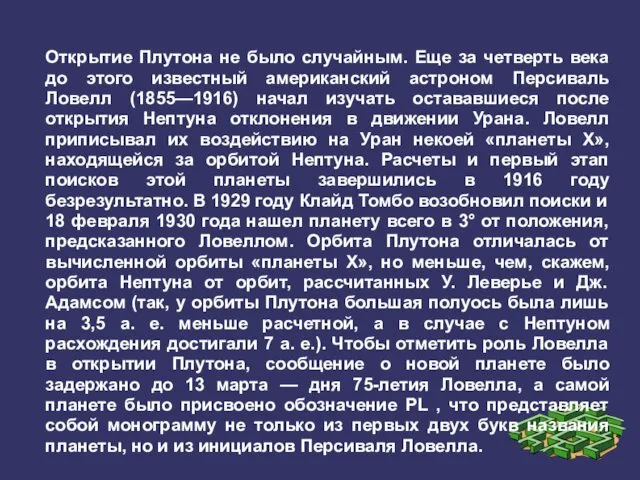 Открытие Плутона не было случайным. Еще за четверть века до этого известный американский астроном Персиваль Ловелл (1855—1916) начал изучать остававшиеся после открытия Нептуна отклонения в движении Урана. Ловелл приписывал их воздействию на Уран некоей «планеты X», находящейся за орбитой Нептуна. Расчеты и первый этап поисков этой планеты завершились в 1916 году безрезультатно. В 1929 году Клайд Томбо возобновил поиски и 18 февраля 1930 года нашел планету всего в 3° от положения, предсказанного Ловеллом. Орбита Плутона отличалась от вычисленной орбиты «планеты X», но меньше, чем, скажем, орбита Нептуна от орбит, рассчитанных У. Леверье и Дж. Адамсом (так, у орбиты Плутона большая полуось была лишь на 3,5 а. е. меньше расчетной, а в случае с Нептуном расхождения достигали 7 а. е.). Чтобы отметить роль Ловелла в открытии Плутона, сообщение о новой планете было задержано до 13 марта — дня 75-летия Ловелла, а самой планете было присвоено обозначение PL , что представляет собой монограмму не только из первых двух букв названия планеты, но и из инициалов Персиваля Ловелла.